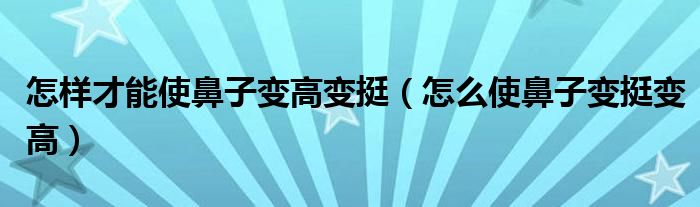 怎样才能使鼻子变高变挺（怎么使鼻子变挺变高）